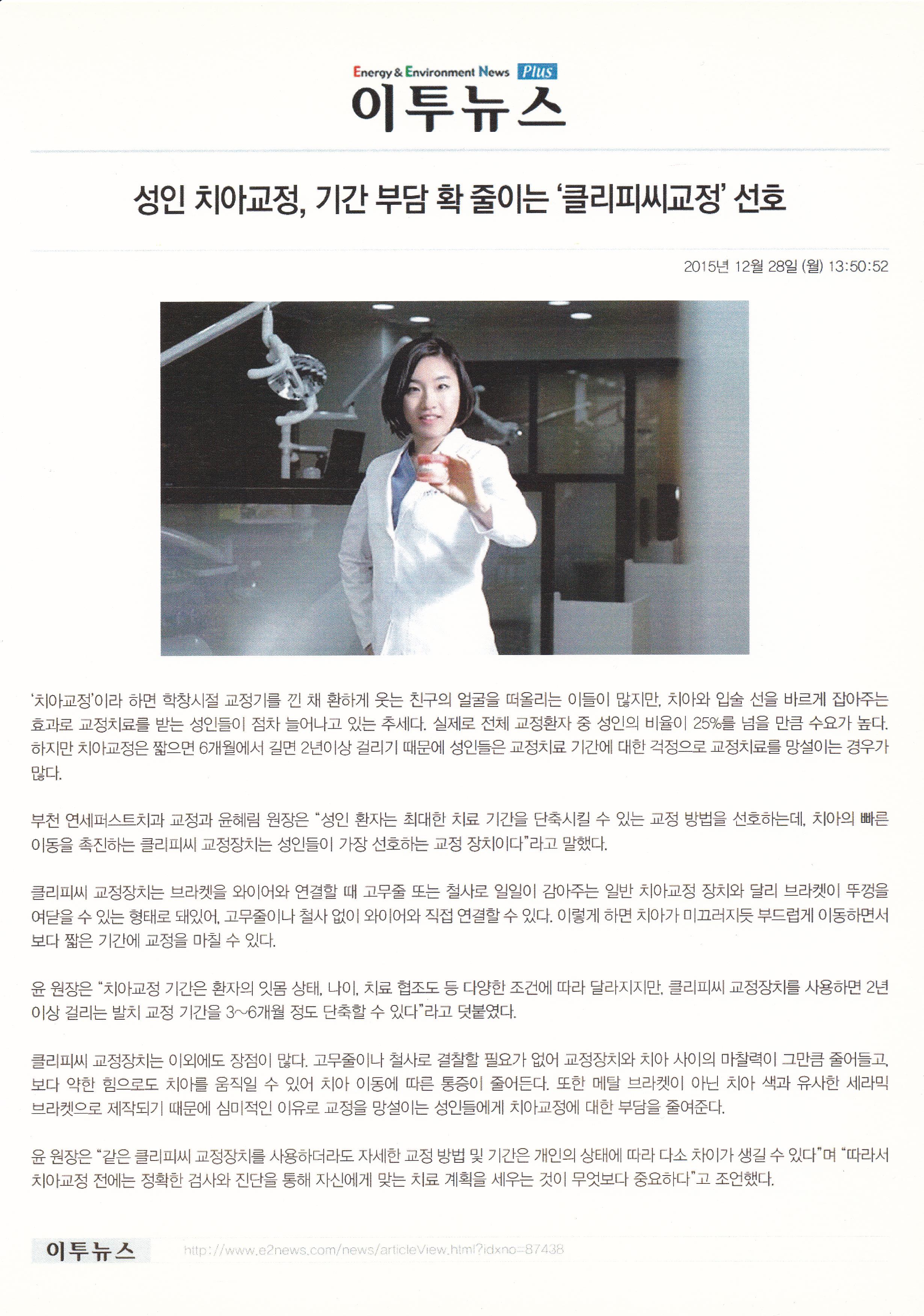 Energy & Environment News Plus
이투뉴스

성인 치아교정, 기간 부담 확 줄이는 '클리피씨교정' 선호

2015년 12월 28일 (월) 13:50:52

'치아교정'이라 하면 학창시절 교정기를 낀 채 환하게 웃는 친구의 얼굴을 떠올리는 이들이 많지만, 치아와 입술 선을 바르게 잡아주는 효과로 교정치료를 받는 성인들이 점차 늘어나고 있는 추세다. 실제로 전체 교정환자 중 성인의 비율이 25%를 넘을 만큼 수요가 높다. 하지만 치아교정은 짧으면 6개월에서 길면 2년이상 걸리기 때문에 성인들은 교정치료 기간에 대한 걱정으로 교정치료를 망설이는 경우가 많다.

부천 연세퍼스트치과 교정과 윤혜림 원장은 "성인 환자는 최대한 치료 기간을 단축시킬 수 있는 교정 방법을 선호하는데, 치아의 빠른 이동을 촉진하는 클리피씨 교정장치는 성인들이 가장 선호하는 교정 장치이다"라고 말했다.

클리피씨 교정장치는 브라켓을 와이어와 연결할 때 고무줄 또는 철사로 일일이 감아주는 일반 치아교정 장치와 달리 브라켓이 뚜껑을 여닫을 수 있는 형태로 돼있어, 고무줄이나 철사 없이 와이어와 직접 연결할 수 있다. 이렇게 하면 치아가 미끄러지듯 부드럽게 이동하면서 보다 짧은 기간에 교정을 마칠 수 있다.

윤 원장은 "치아교정 기간은 환자의 잇몸 상태, 나이, 치료 협조도 등 다양한 조건에 따라 달라지지만, 클리피씨 교정장치를 사용하면 2년 이상 걸리는 발치 교정 기간을 3~6개월 정도 단축할 수 있다"라고 덧붙였다.

클리피씨 교정장치는 이외에도 장점이 많다. 고무줄이나 철사로 결찰할 필요가 없어 교정장치와 치아 사이의 마찰력이 그만큼 줄어들고, 보다 약한 힘으로도 치아를 움직일 수 있어 치아 이동에 따른 통증이 줄어든다. 또한 메탈 브라켓이 아닌 치아 색과 유사한 세라믹 브라켓으로 제작되기 때문에 심미적인 이유로 교정을 망설이는 성인들에게 치아교정에 대한 부담을 줄여준다.

윤 원장은 "같은 클리피씨 교정장치를 사용하더라도 자세한 교정 방법 및 기간은 개인의 상태에 따라 다소 차이가 생길 수 있다"며 "따라서 치아교정 전에는 정확한 검사와 진단을 통해 자신에게 맞는 치료 계획을 세우는 것이 무엇보다 중요하다"고 조언했다.

이투뉴스 http://www.e2news.com/news/articleView.html?idxno=87438